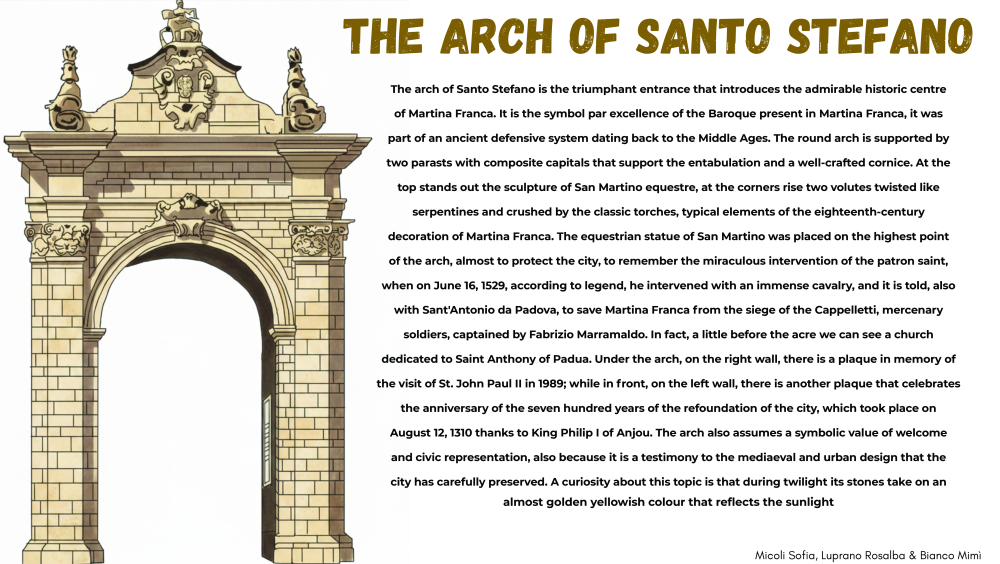 THE ARCH OF SANTO STEFANO

The arch of Santo Stefano is the triumphant entrance that introduces the admirable historic centre of Martina Franca. It is the symbol par excellence of the Baroque present in Martina Franca, it was part of an ancient defensive system dating back to the Middle Ages. The round arch is supported by two parasts with composite capitals that support the entabulation and a well-crafted cornice. At the top stands out the sculpture of San Martino equestre, at the corners rise two volutes twisted like serpentines and crushed by the classic torches, typical elements of the eighteenth-century decoration of Martina Franca. The equestrian statue of San Martino was placed on the highest point of the arch, almost to protect the city, to remember the miraculous intervention of the patron saint, when on June 16, 1529, according to legend, he intervened with an immense cavalry, and it is told, also with Sant'Antonio da Padova, to save Martina Franca from the siege of the Cappelletti, mercenary soldiers, captained by Fabrizio Marramaldo. In fact, a little before the acre we can see a church dedicated to Saint Anthony of Padua. Under the arch, on the right wall, there is a plaque in memory of the visit of St. John Paul II in 1989; while in front, on the left wall, there is another plaque that celebrates the anniversary of the seven hundred years of the refoundation of the city, which took place on August 12, 1310 thanks to King Philip I of Anjou. The arch also assumes a symbolic value of welcome and civic representation, also because it is a testimony to the mediaeval and urban design that the city has carefully preserved. A curiosity about this topic is that during twilight its stones take on an almost golden yellowish colour that reflects the sunlight

Micoli Sofia, Luprano Rosalba & Bianco Mimì